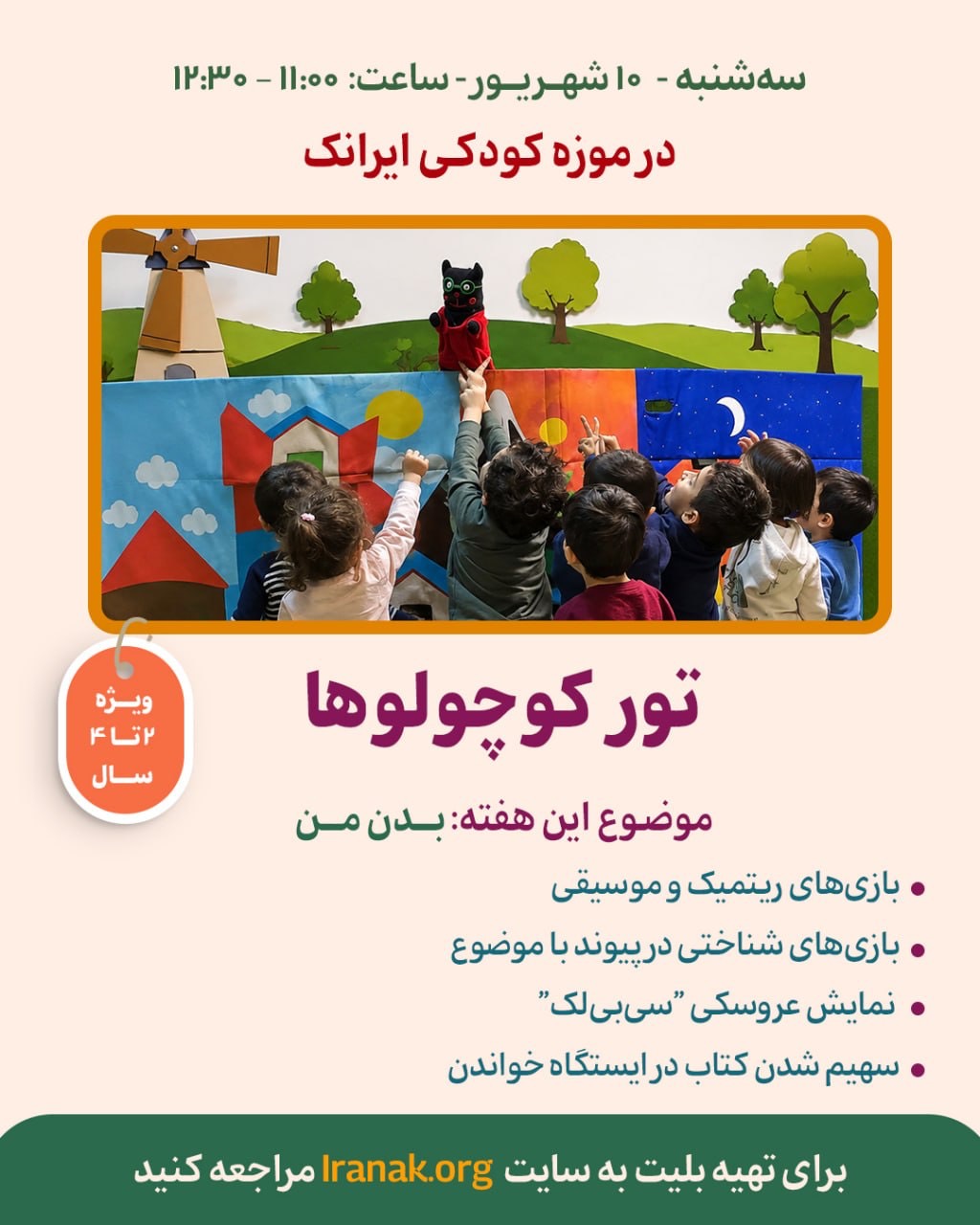 سه‌شنبه - ۱۰ شهریور - ساعت: ۱۱:۰۰ - ۱۲:۳۰

در موزه کودکی ایرانک

ویژه
۲ تا ۴
سال

تور کوچولوها

موضوع این هفته: بدن من

• بازی‌های ریتمیک و موسیقی
• بازی‌های شناختی در پیوند با موضوع
• نمایش عروسکی "سی‌بی‌لک"
• سهیم شدن کتاب در ایستگاه خواندن

برای تهیه بلیت به سایت Iranak.org مراجعه کنید